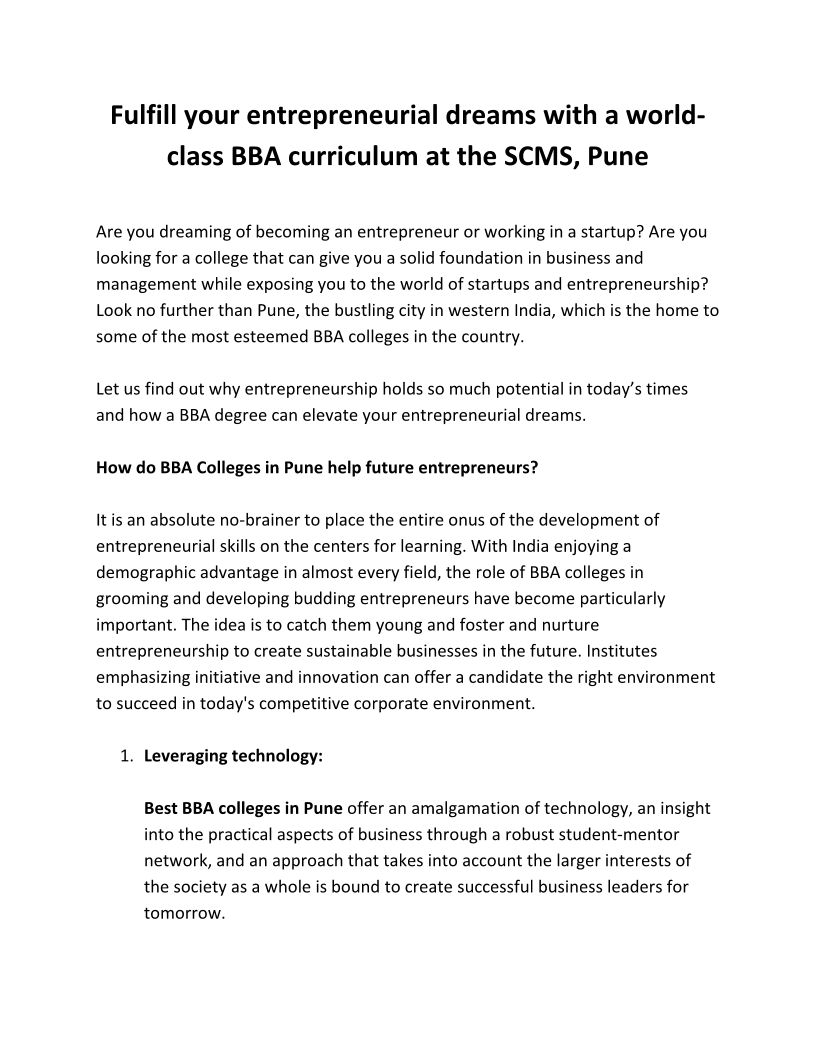 Fulfill your entrepreneurial dreams with a world-class BBA curriculum at the SCMS, Pune

Are you dreaming of becoming an entrepreneur or working in a startup? Are you looking for a college that can give you a solid foundation in business and management while exposing you to the world of startups and entrepreneurship? Look no further than Pune, the bustling city in western India, which is the home to some of the most esteemed BBA colleges in the country.

Let us find out why entrepreneurship holds so much potential in today's times and how a BBA degree can elevate your entrepreneurial dreams.

How do BBA Colleges in Pune help future entrepreneurs?

It is an absolute no-brainer to place the entire onus of the development of entrepreneurial skills on the centers for learning. With India enjoying a demographic advantage in almost every field, the role of BBA colleges in grooming and developing budding entrepreneurs have become particularly important. The idea is to catch them young and foster and nurture entrepreneurship to create sustainable businesses in the future. Institutes emphasizing initiative and innovation can offer a candidate the right environment to succeed in today's competitive corporate environment.

1. Leveraging technology:

Best BBA colleges in Pune offer an amalgamation of technology, an insight into the practical aspects of business through a robust student-mentor network, and an approach that takes into account the larger interests of the society as a whole is bound to create successful business leaders for tomorrow.